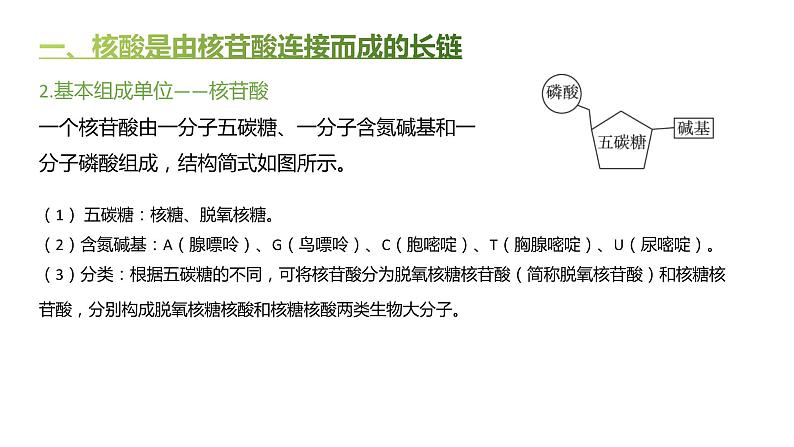 一、核酸是由核苷酸连接而成的长链

2.基本组成单位——核苷酸

一个核苷酸由一分子五碳糖、一分子含氮碱基和一分子磷酸组成，结构简式如图所示。

磷酸

五碳糖

碱基

（1）五碳糖：核糖、脱氧核糖。

（2）含氮碱基：A（腺嘌呤）、G（鸟嘌呤）、C（胞嘧啶）、T（胸腺嘧啶）、U（尿嘧啶）。

（3）分类：根据五碳糖的不同，可将核苷酸分为脱氧核糖核苷酸（简称脱氧核苷酸）和核糖核苷酸，分别构成脱氧核糖核酸和核糖核酸两类生物大分子。